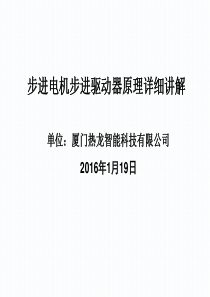 步进电机步进驱动器原理详细讲解

单位：厦门热龙智能科技有限公司

2016年1月19日